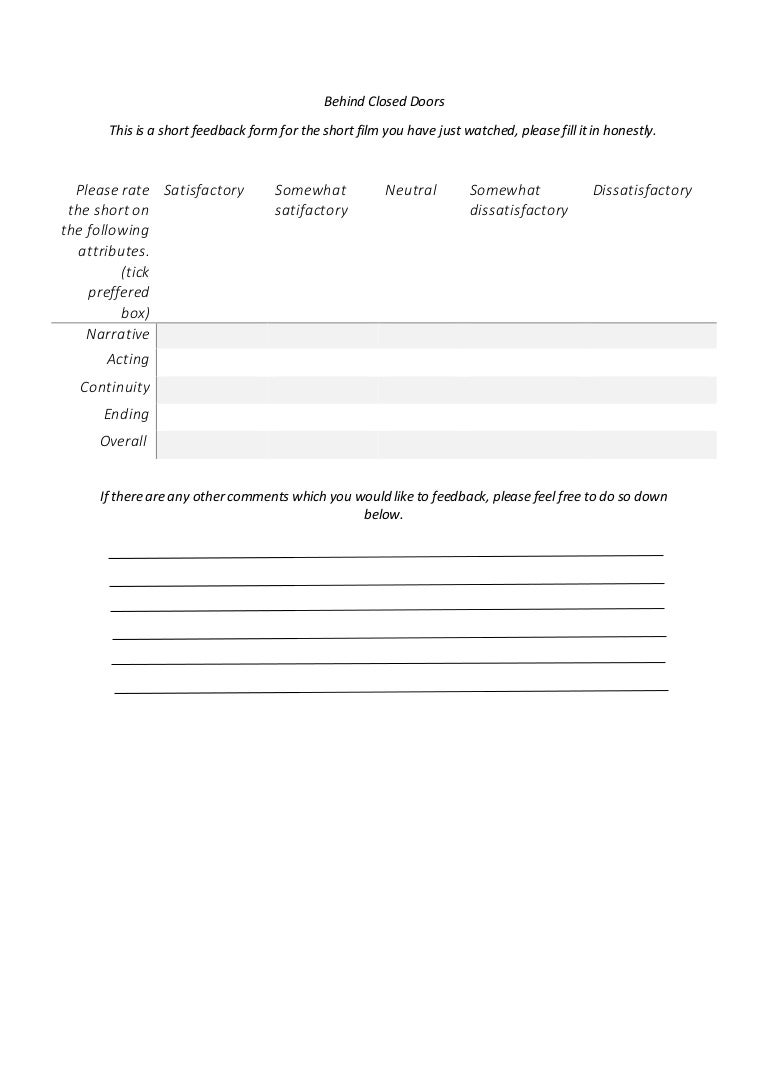 Behind Closed Doors

This is a short feedback form for the short film you have just watched, please fill it in honestly.

| Please rate the short on the following attributes. (tick preffered box) | Satisfactory | Somewhat satifactory | Neutral | Somewhat dissatisfactory | Dissatisfactory |
|---|---|---|---|---|---|
| Narrative | | | | | |
| Acting | | | | | |
| Continuity | | | | | |
| Ending | | | | | |
| Overall | | | | | |

If there are any other comments which you would like to feedback, please feel free to do so down below.